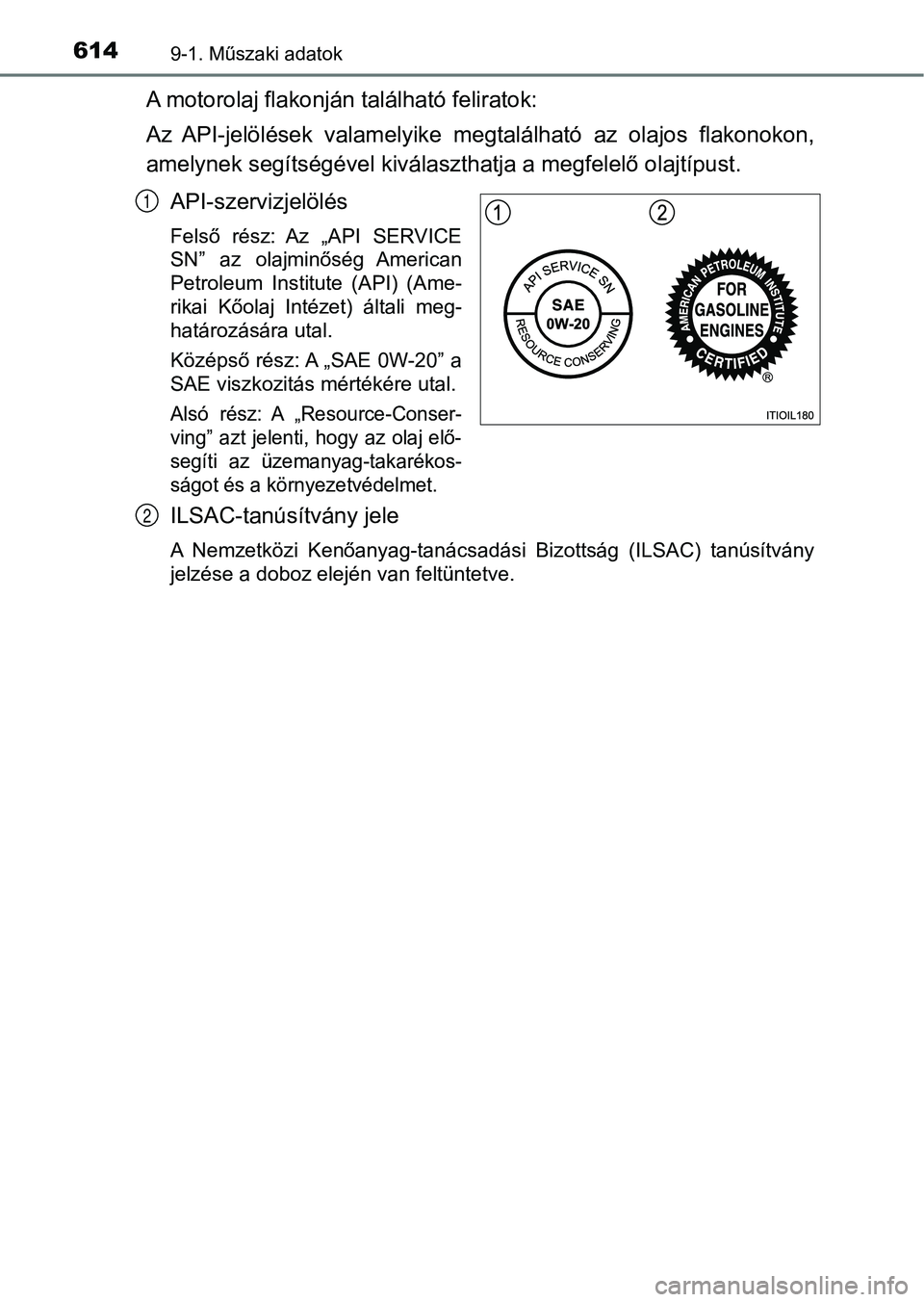 614 9-1. Műszaki adatok

A motorolaj flakonján található feliratok:

Az API-jelölések valamelyike megtalálható az olajos flakonokon, amelynek segítségével kiválaszthatja a megfelelő olajtípust.

1 API-szervizjelölés

Felső rész: Az „API SERVICE SN” az olajminőség American Petroleum Institute (API) (Amerikai Kőolaj Intézet) általi meghatározására utal.

Középső rész: A „SAE 0W-20” a SAE viszkozitás mértékére utal.

Alsó rész: A „Resource-Conserving” azt jelenti, hogy az olaj elősegíti az üzemanyag-takarékosságot és a környezetvédelmet.

1 2

API SERVICE SN
SAE
0W-20
RESOURCE CONSERVING

AMERICAN PETROLEUM INSTITUTE
FOR
GASOLINE
ENGINES
CERTIFIED
®

ITIOIL180

2 ILSAC-tanúsítvány jele

A Nemzetközi Kenőanyag-tanácsadási Bizottság (ILSAC) tanúsítvány jelzése a doboz elején van feltüntetve.

carmanualsonline.info